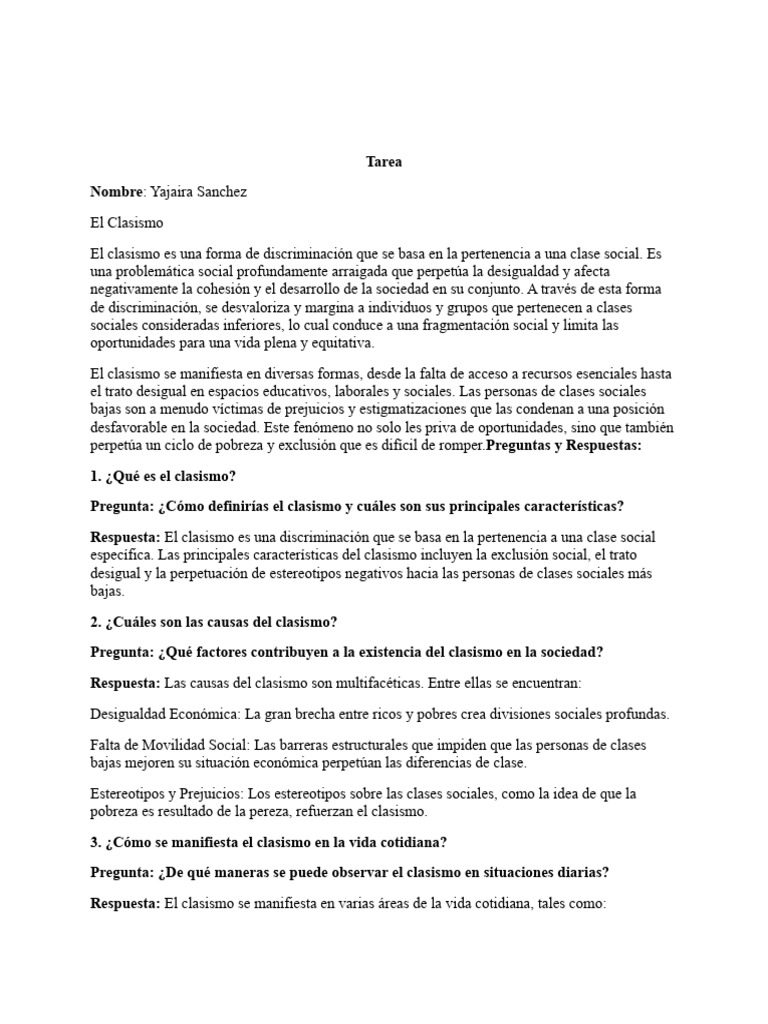 Tarea

Nombre: Yajaira Sanchez

El Clasismo

El clasismo es una forma de discriminación que se basa en la pertenencia a una clase social. Es una problemática social profundamente arraigada que perpetúa la desigualdad y afecta negativamente la cohesión y el desarrollo de la sociedad en su conjunto. A través de esta forma de discriminación, se desvaloriza y margina a individuos y grupos que pertenecen a clases sociales consideradas inferiores, lo cual conduce a una fragmentación social y limita las oportunidades para una vida plena y equitativa.

El clasismo se manifiesta en diversas formas, desde la falta de acceso a recursos esenciales hasta el trato desigual en espacios educativos, laborales y sociales. Las personas de clases sociales bajas son a menudo víctimas de prejuicios y estigmatizaciones que las condenan a una posición desfavorable en la sociedad. Este fenómeno no solo les priva de oportunidades, sino que también perpetúa un ciclo de pobreza y exclusión que es difícil de romper.Preguntas y Respuestas:

1. ¿Qué es el clasismo?

Pregunta: ¿Cómo definirías el clasismo y cuáles son sus principales características?

Respuesta: El clasismo es una discriminación que se basa en la pertenencia a una clase social específica. Las principales características del clasismo incluyen la exclusión social, el trato desigual y la perpetuación de estereotipos negativos hacia las personas de clases sociales más bajas.

2. ¿Cuáles son las causas del clasismo?

Pregunta: ¿Qué factores contribuyen a la existencia del clasismo en la sociedad?

Respuesta: Las causas del clasismo son multifacéticas. Entre ellas se encuentran:

Desigualdad Económica: La gran brecha entre ricos y pobres crea divisiones sociales profundas.

Falta de Movilidad Social: Las barreras estructurales que impiden que las personas de clases bajas mejoren su situación económica perpetúan las diferencias de clase.

Estereotipos y Prejuicios: Los estereotipos sobre las clases sociales, como la idea de que la pobreza es resultado de la pereza, refuerzan el clasismo.

3. ¿Cómo se manifiesta el clasismo en la vida cotidiana?

Pregunta: ¿De qué maneras se puede observar el clasismo en situaciones diarias?

Respuesta: El clasismo se manifiesta en varias áreas de la vida cotidiana, tales como: